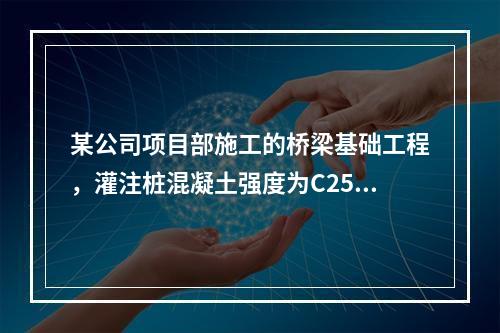 某公司项目部施工的桥梁基础工程，灌注桩混凝土强度为C25...